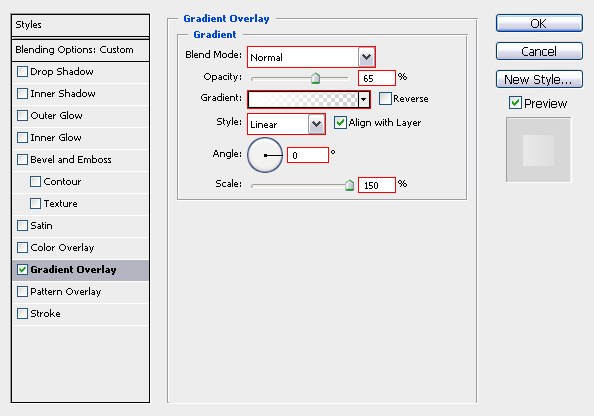 Styles

Blending Options: Custom

Drop Shadow

Inner Shadow

Outer Glow

Inner Glow

Bevel and Emboss

Contour

Texture

Satin

Color Overlay

Gradient Overlay

Pattern Overlay

Stroke

Gradient Overlay

Gradient

Blend Mode: Normal

Opacity: 65 %

Gradient: Reverse

Style: Linear Align with Layer

Angle: 0 °

Scale: 150 %

OK

Cancel

New Style...

Preview